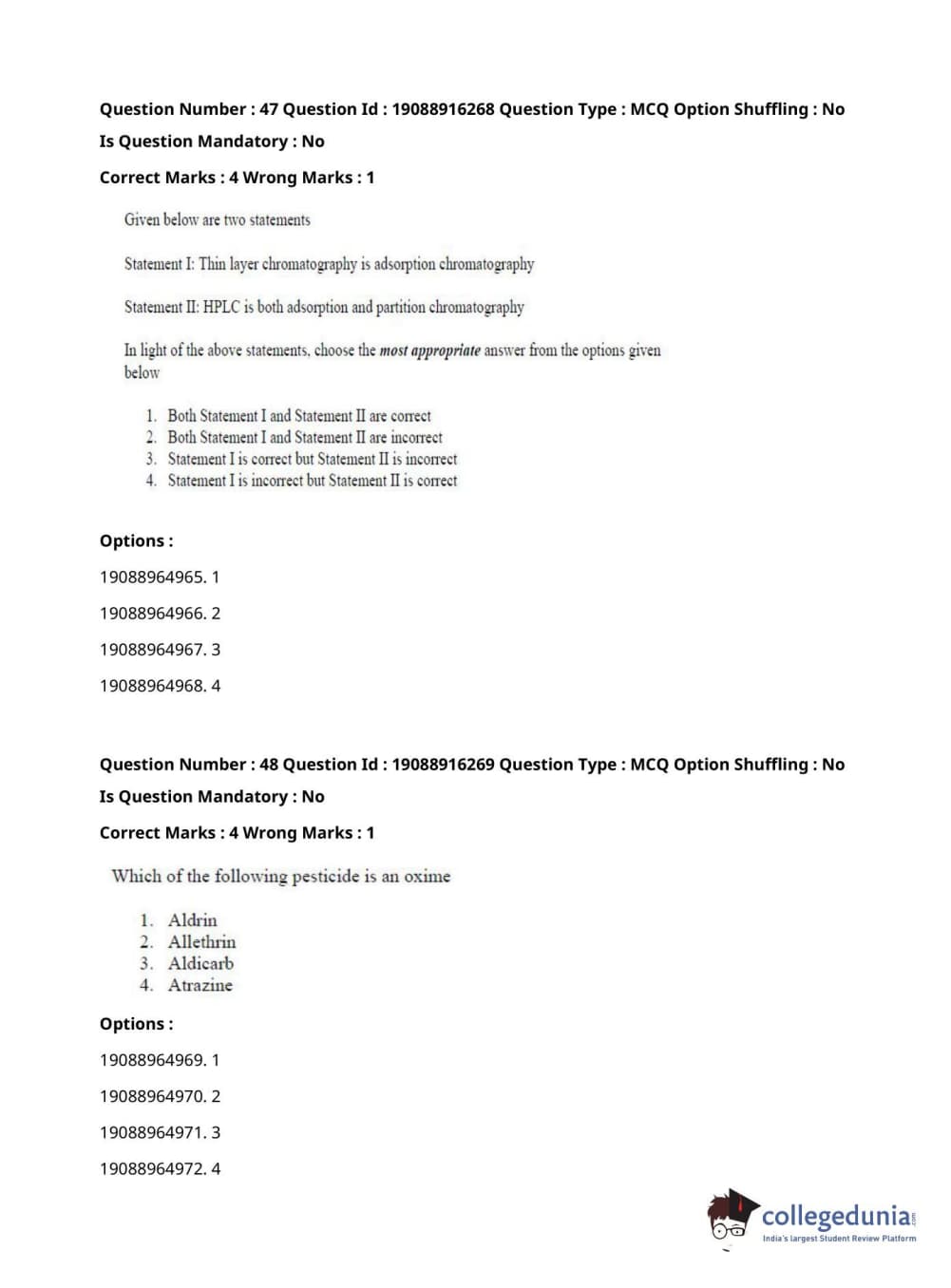 Question Number : 47 Question Id : 19088916268 Question Type : MCQ Option Shuffling : No
Is Question Mandatory : No
Correct Marks : 4 Wrong Marks : 1

Given below are two statements

Statement I: Thin layer chromatography is adsorption chromatography

Statement II: HPLC is both adsorption and partition chromatography

In light of the above statements, choose the most appropriate answer from the options given below

1. Both Statement I and Statement II are correct
2. Both Statement I and Statement II are incorrect
3. Statement I is correct but Statement II is incorrect
4. Statement I is incorrect but Statement II is correct

Options :

19088964965. 1

19088964966. 2

19088964967. 3

19088964968. 4

Question Number : 48 Question Id : 19088916269 Question Type : MCQ Option Shuffling : No
Is Question Mandatory : No
Correct Marks : 4 Wrong Marks : 1

Which of the following pesticide is an oxime

1. Aldrin
2. Allethrin
3. Aldicarb
4. Atrazine

Options :

19088964969. 1

19088964970. 2

19088964971. 3

19088964972. 4

collegedunia.com
India's largest Student Review Platform